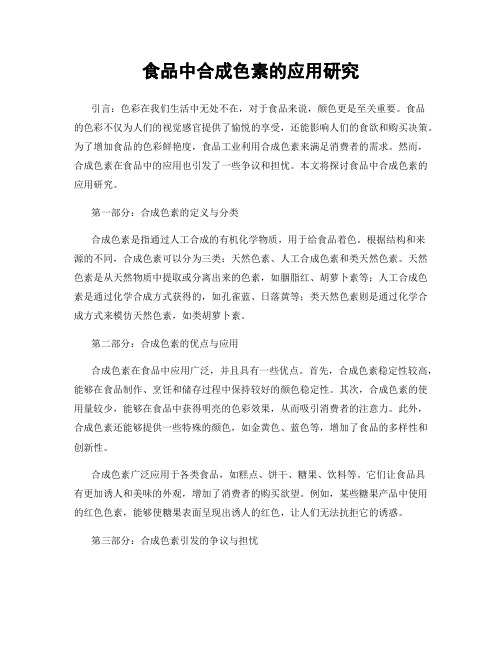 食品中合成色素的应用研究

引言：色彩在我们生活中无处不在，对于食品来说，颜色更是至关重要。食品的色彩不仅为人们的视觉感官提供了愉悦的享受，还能影响人们的食欲和购买决策。为了增加食品的色彩鲜艳度，食品工业利用合成色素来满足消费者的需求。然而，合成色素在食品中的应用也引发了一些争议和担忧。本文将探讨食品中合成色素的应用研究。

第一部分：合成色素的定义与分类

合成色素是指通过人工合成的有机化学物质，用于给食品着色。根据结构和来源的不同，合成色素可以分为三类：天然色素、人工合成色素和类天然色素。天然色素是从天然物质中提取或分离出来的色素，如胭脂红、胡萝卜素等；人工合成色素是通过化学合成方式获得的，如孔雀蓝、日落黄等；类天然色素则是通过化学合成方式来模仿天然色素，如类胡萝卜素。

第二部分：合成色素的优点与应用

合成色素在食品中应用广泛，并且具有一些优点。首先，合成色素稳定性较高，能够在食品制作、烹饪和储存过程中保持较好的颜色稳定性。其次，合成色素的使用量较少，能够在食品中获得明亮的色彩效果，从而吸引消费者的注意力。此外，合成色素还能够提供一些特殊的颜色，如金黄色、蓝色等，增加了食品的多样性和创新性。

合成色素广泛应用于各类食品，如糕点、饼干、糖果、饮料等。它们让食品具有更加诱人和美味的外观，增加了消费者的购买欲望。例如，某些糖果产品中使用的红色色素，能够使糖果表面呈现出诱人的红色，让人们无法抗拒它的诱惑。

第三部分：合成色素引发的争议与担忧